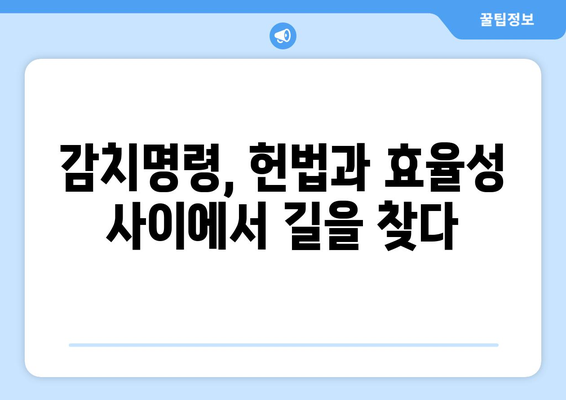 꿀팁정보

감치명령, 헌법과 효율성 사이에서 길을 찾다